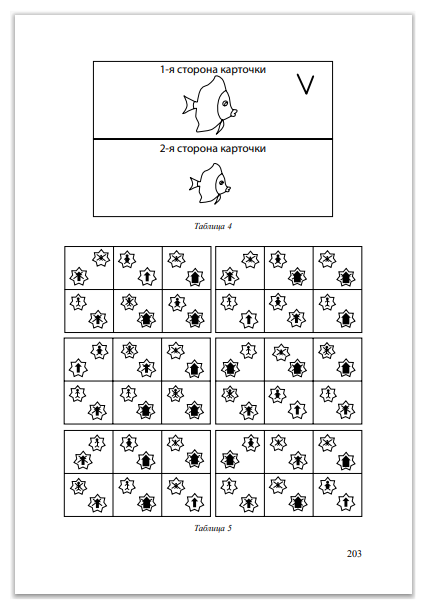 1-я сторона карточки

V

2-я сторона карточки

Таблица 4

Таблица 5

203